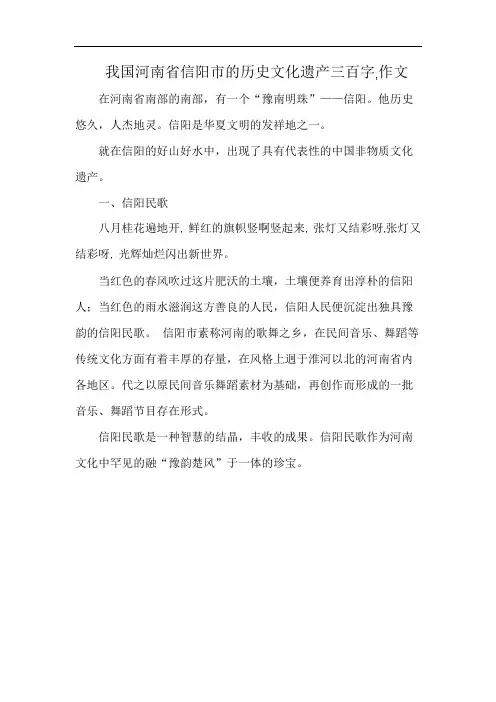 我国河南省信阳市的历史文化遗产三百字,作文

在河南省南部的南部，有一个“豫南明珠”——信阳。他历史悠久，人杰地灵。信阳是华夏文明的发祥地之一。

就在信阳的好山好水中，出现了具有代表性的中国非物质文化遗产。

一、信阳民歌

八月桂花遍地开. 鲜红的旗帜竖啊竖起来. 张灯又结彩呀,张灯又结彩呀. 光辉灿烂闪出新世界。

当红色的春风吹过这片肥沃的土壤，土壤便养育出淳朴的信阳人；当红色的雨水滋润这方善良的人民，信阳人民便沉淀出独具豫韵的信阳民歌。 信阳市素称河南的歌舞之乡，在民间音乐、舞蹈等传统文化方面有着丰厚的存量，在风格上迥于淮河以北的河南省内各地区。代之以原民间音乐舞蹈素材为基础，再创作而形成的一批音乐、舞蹈节目存在形式。

信阳民歌是一种智慧的结晶，丰收的成果。信阳民歌作为河南文化中罕见的融“豫韵楚风”于一体的珍宝。